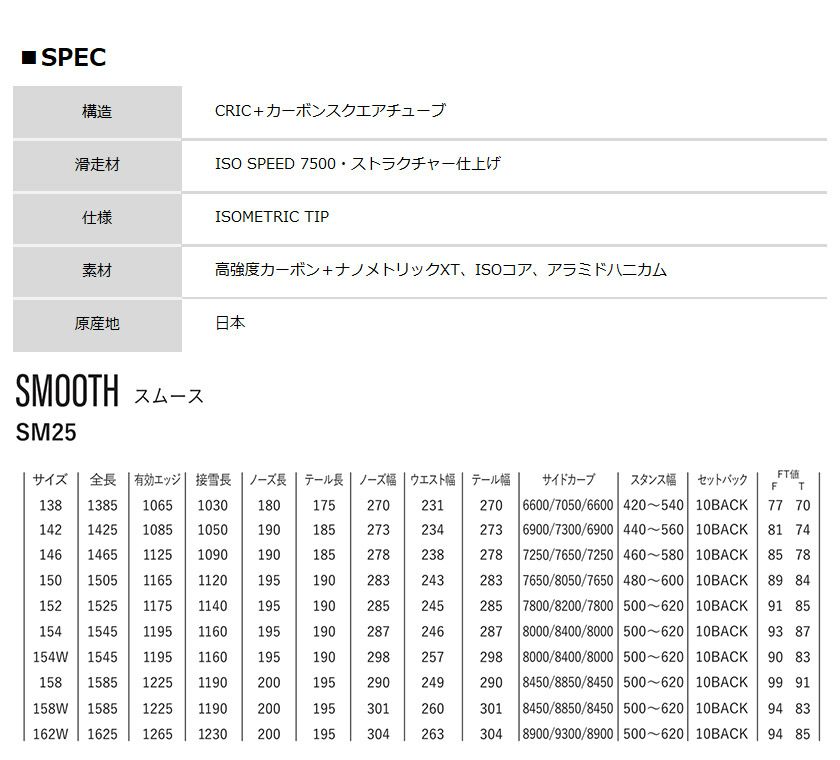 ■SPEC

| 構造 | CRIC+カーボンスクエアチューブ |
|---|---|
| 滑走材 | ISO SPEED 7500・ストラクチャー仕上げ |
| 仕様 | ISOMETRIC TIP |
| 素材 | 高強度カーボン+ナノメトリックXT、ISOコア、アラミドハニカム |
| 原産地 | 日本 |

SMOOTH スムース
SM25

| サイズ | 全長 | 有効エッジ | 接雪長 | ノーズ長 | テール長 | ノーズ幅 | ウエスト幅 | テール幅 | サイドカーブ | スタンス幅 | セットバック | FT値 F | FT値 T |
|---|---|---|---|---|---|---|---|---|---|---|---|---|---|
| 138 | 1385 | 1065 | 1030 | 180 | 175 | 270 | 231 | 270 | 6600/7050/6600 | 420～540 | 10BACK | 77 | 70 |
| 142 | 1425 | 1085 | 1050 | 190 | 185 | 273 | 234 | 273 | 6900/7300/6900 | 440～560 | 10BACK | 81 | 74 |
| 146 | 1465 | 1125 | 1090 | 190 | 185 | 278 | 238 | 278 | 7250/7650/7250 | 460～580 | 10BACK | 85 | 78 |
| 150 | 1505 | 1165 | 1120 | 195 | 190 | 283 | 243 | 283 | 7650/8050/7650 | 480～600 | 10BACK | 89 | 84 |
| 152 | 1525 | 1175 | 1140 | 195 | 190 | 285 | 245 | 285 | 7800/8200/7800 | 500～620 | 10BACK | 91 | 85 |
| 154 | 1545 | 1195 | 1160 | 195 | 190 | 287 | 246 | 287 | 8000/8400/8000 | 500～620 | 10BACK | 93 | 87 |
| 154W | 1545 | 1195 | 1160 | 195 | 190 | 298 | 257 | 298 | 8000/8400/8000 | 500～620 | 10BACK | 90 | 83 |
| 158 | 1585 | 1225 | 1190 | 200 | 195 | 290 | 249 | 290 | 8450/8850/8450 | 500～620 | 10BACK | 99 | 91 |
| 158W | 1585 | 1225 | 1190 | 200 | 195 | 301 | 260 | 301 | 8450/8850/8450 | 500～620 | 10BACK | 94 | 83 |
| 162W | 1625 | 1265 | 1230 | 200 | 195 | 304 | 263 | 304 | 8900/9300/8900 | 500～620 | 10BACK | 94 | 85 |